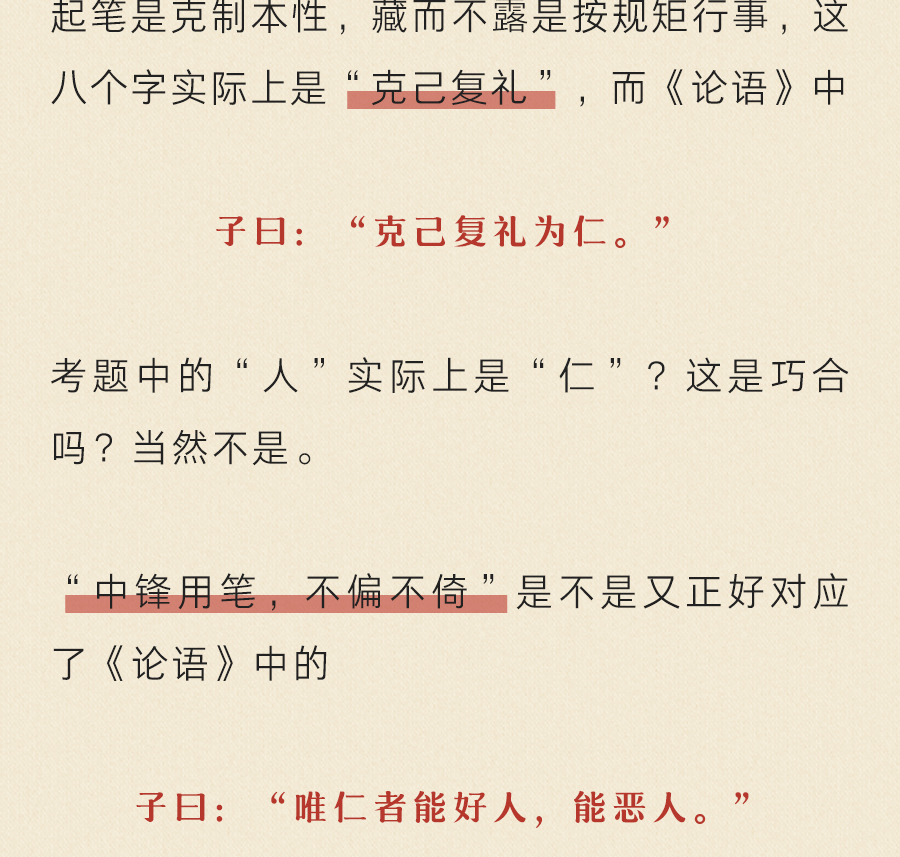 起笔是克制本性，藏而不露是按规矩行事，这八个字实际上是“克己复礼”，而《论语》中

子曰：“克己复礼为仁。”

考题中的“人”实际上是“仁”？这是巧合吗？当然不是。

“中锋用笔，不偏不倚”是不是又正好对应了《论语》中的

子曰：“唯仁者能好人，能恶人。”